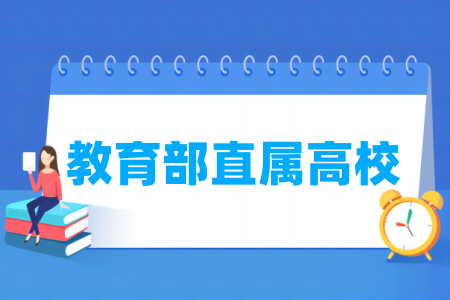 教育部直属高校